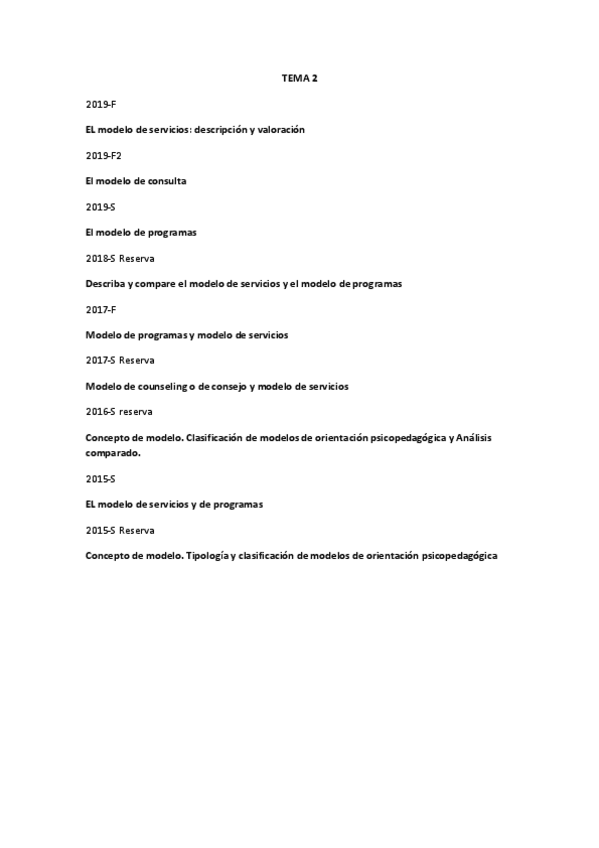 TEMA 2

2019-F

EL modelo de servicios: descripción y valoración

2019-F2

El modelo de consulta

2019-S

El modelo de programas

2018-S Reserva

Describa y compare el modelo de servicios y el modelo de programas

2017-F

Modelo de programas y modelo de servicios

2017-S Reserva

Modelo de counseling o de consejo y modelo de servicios

2016-S reserva

Concepto de modelo. Clasificación de modelos de orientación psicopedagógica y Análisis comparado.

2015-S

EL modelo de servicios y de programas

2015-S Reserva

Concepto de modelo. Tipología y clasificación de modelos de orientación psicopedagógica